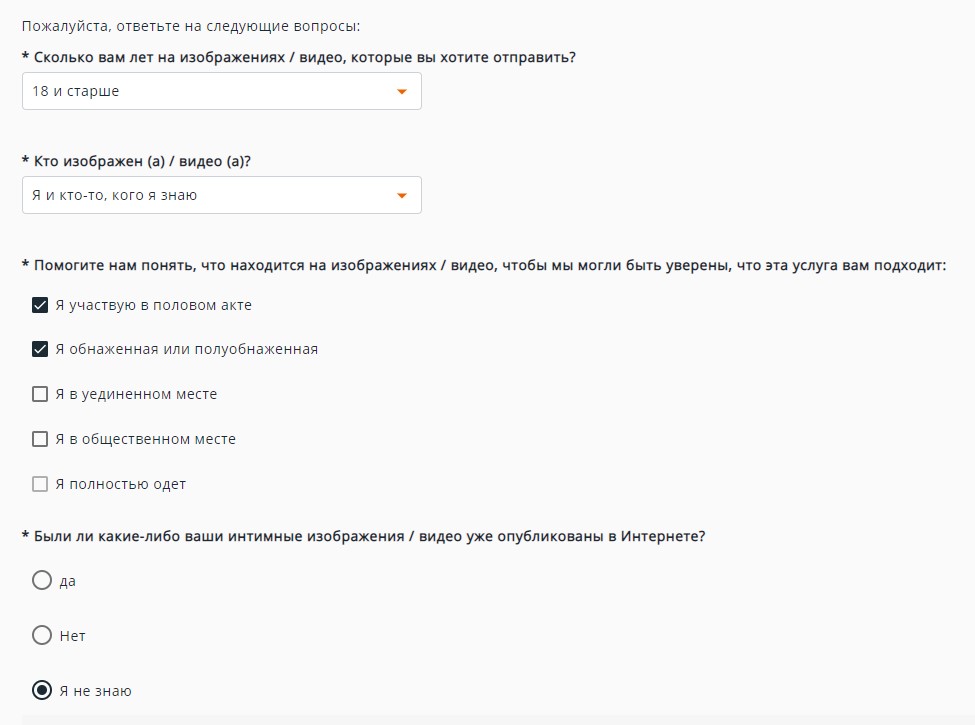 Пожалуйста, ответьте на следующие вопросы:

* Сколько вам лет на изображениях / видео, которые вы хотите отправить?

18 и старше

* Кто изображен (а) / видео (а)?

Я и кто-то, кого я знаю

* Помогите нам понять, что находится на изображениях / видео, чтобы мы могли быть уверены, что эта услуга вам подходит:

Я участвую в половом акте

Я обнаженная или полуобнаженная

Я в уединенном месте

Я в общественном месте

Я полностью одет

* Были ли какие-либо ваши интимные изображения / видео уже опубликованы в Интернете?

да

Нет

Я не знаю